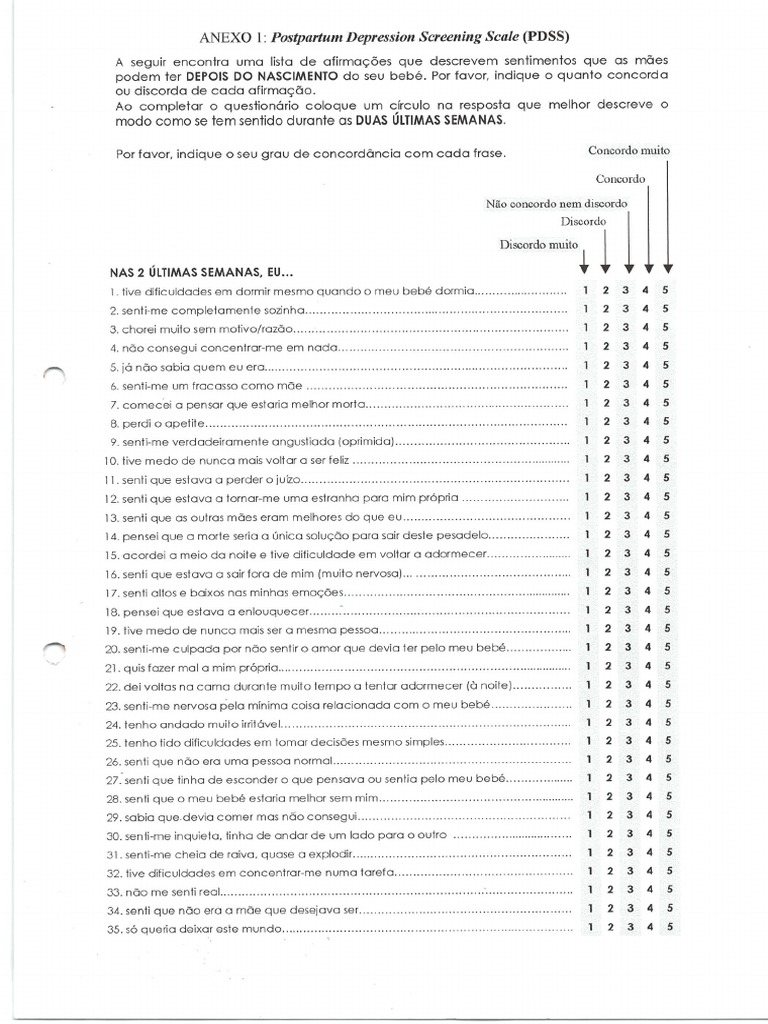 ANEXO 1: Postpartum Depression Screening Scale (PDSS)

A seguir encontra uma lista de afirmações que descrevem sentimentos que as mães podem ter DEPOIS DO NASCIMENTO do seu bebé. Por favor, indique o quanto concorda ou discorda de cada afirmação.
Ao completar o questionário coloque um círculo na resposta que melhor descreve o modo como se tem sentido durante as DUAS ÚLTIMAS SEMANAS.

Por favor, indique o seu grau de concordância com cada frase.

Concordo muito
Concordo
Não concordo nem discordo
Discordo
Discordo muito

NAS 2 ÚLTIMAS SEMANAS, EU...

1. tive dificuldades em dormir mesmo quando o meu bebé dormia 1 2 3 4 5
2. senti-me completamente sozinha 1 2 3 4 5
3. chorei muito sem motivo/razão 1 2 3 4 5
4. não consegui concentrar-me em nada 1 2 3 4 5
5. já não sabia quem eu era 1 2 3 4 5
6. senti-me um fracasso como mãe 1 2 3 4 5
7. comecei a pensar que estaria melhor morta 1 2 3 4 5
8. perdi o apetite 1 2 3 4 5
9. senti-me verdadeiramente angustiada (oprimida) 1 2 3 4 5
10. tive medo de nunca mais voltar a ser feliz 1 2 3 4 5
11. senti que estava a perder o juízo 1 2 3 4 5
12. senti que estava a tornar-me uma estranha para mim própria 1 2 3 4 5
13. senti que as outras mães eram melhores do que eu 1 2 3 4 5
14. pensei que a morte seria a única solução para sair deste pesadelo 1 2 3 4 5
15. acordei a meio da noite e tive dificuldade em voltar a adormecer 1 2 3 4 5
16. senti que estava a sair fora de mim (muito nervosa) 1 2 3 4 5
17. senti altos e baixos nas minhas emoções 1 2 3 4 5
18. pensei que estava a enlouquecer 1 2 3 4 5
19. tive medo de nunca mais ser a mesma pessoa 1 2 3 4 5
20. senti-me culpada por não sentir o amor que devia ter pelo meu bebé 1 2 3 4 5
21. quis fazer mal a mim própria 1 2 3 4 5
22. dei voltas na cama durante muito tempo a tentar adormecer (à noite) 1 2 3 4 5
23. senti-me nervosa pela mínima coisa relacionada com o meu bebé 1 2 3 4 5
24. tenho andado muito irritável 1 2 3 4 5
25. tenho tido dificuldades em tomar decisões mesmo simples 1 2 3 4 5
26. senti que não era uma pessoa normal 1 2 3 4 5
27. senti que tinha de esconder o que pensava ou sentia pelo meu bebé 1 2 3 4 5
28. senti que o meu bebé estaria melhor sem mim 1 2 3 4 5
29. sabia que devia comer mas não consegui 1 2 3 4 5
30. senti-me inquieta, tinha de andar de um lado para o outro 1 2 3 4 5
31. senti-me cheia de raiva, quase a explodir 1 2 3 4 5
32. tive dificuldades em concentrar-me numa tarefa 1 2 3 4 5
33. não me senti real 1 2 3 4 5
34. senti que não era a mãe que desejava ser 1 2 3 4 5
35. só queria deixar este mundo 1 2 3 4 5